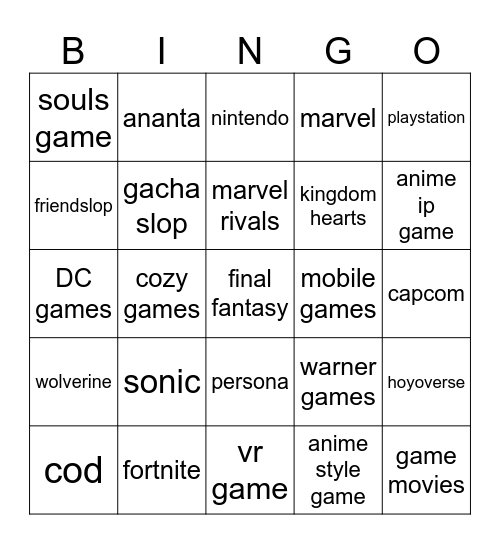 | B | I | N | G | O |
|---|---|---|---|---|
| souls game | ananta | nintendo | marvel | playstation |
| friendslop | gacha slop | marvel rivals | kingdom hearts | anime ip game |
| DC games | cozy games | final fantasy | mobile games | capcom |
| wolverine | sonic | persona | warner games | hoyoverse |
| cod | fortnite | vr game | anime style game | game movies |